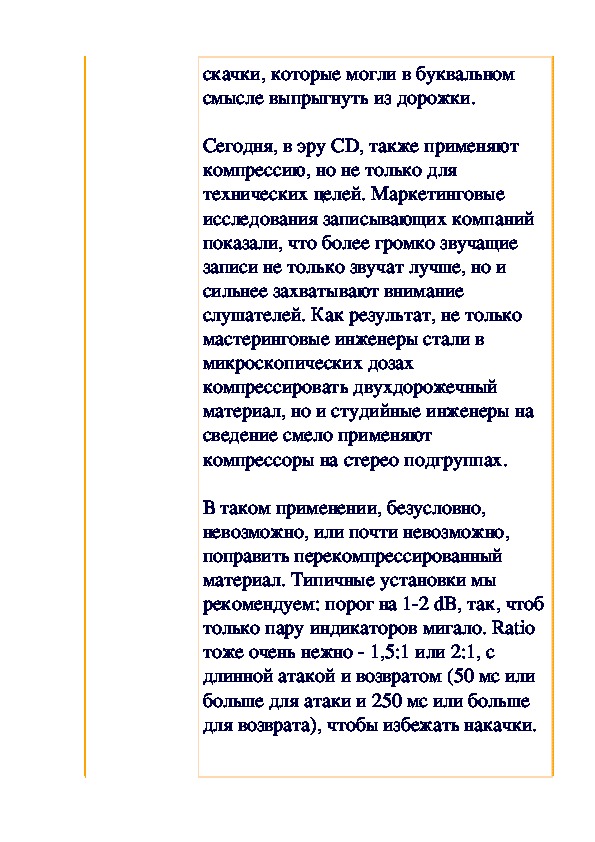 скачки, которые могли в буквальном смысле выпрыгнуть из дорожки.

Сегодня, в эру CD, также применяют компрессию, но не только для технических целей. Маркетинговые исследования записывающих компаний показали, что более громко звучащие записи не только звучат лучше, но и сильнее захватывают внимание слушателей. Как результат, не только мастеринговые инженеры стали в микроскопических дозах компрессировать двухдорожечный материал, но и студийные инженеры на сведение смело применяют компрессоры на стерео подгруппах.

В таком применении, безусловно, невозможно, или почти невозможно, поправить перекомпрессированный материал. Типичные установки мы рекомендуем: порог на 1-2 dB, так, чтоб только пару индикаторов мигало. Ratio тоже очень нежно - 1,5:1 или 2:1, с длинной атакой и возвратом (50 мс или больше для атаки и 250 мс или больше для возврата), чтобы избежать накачки.